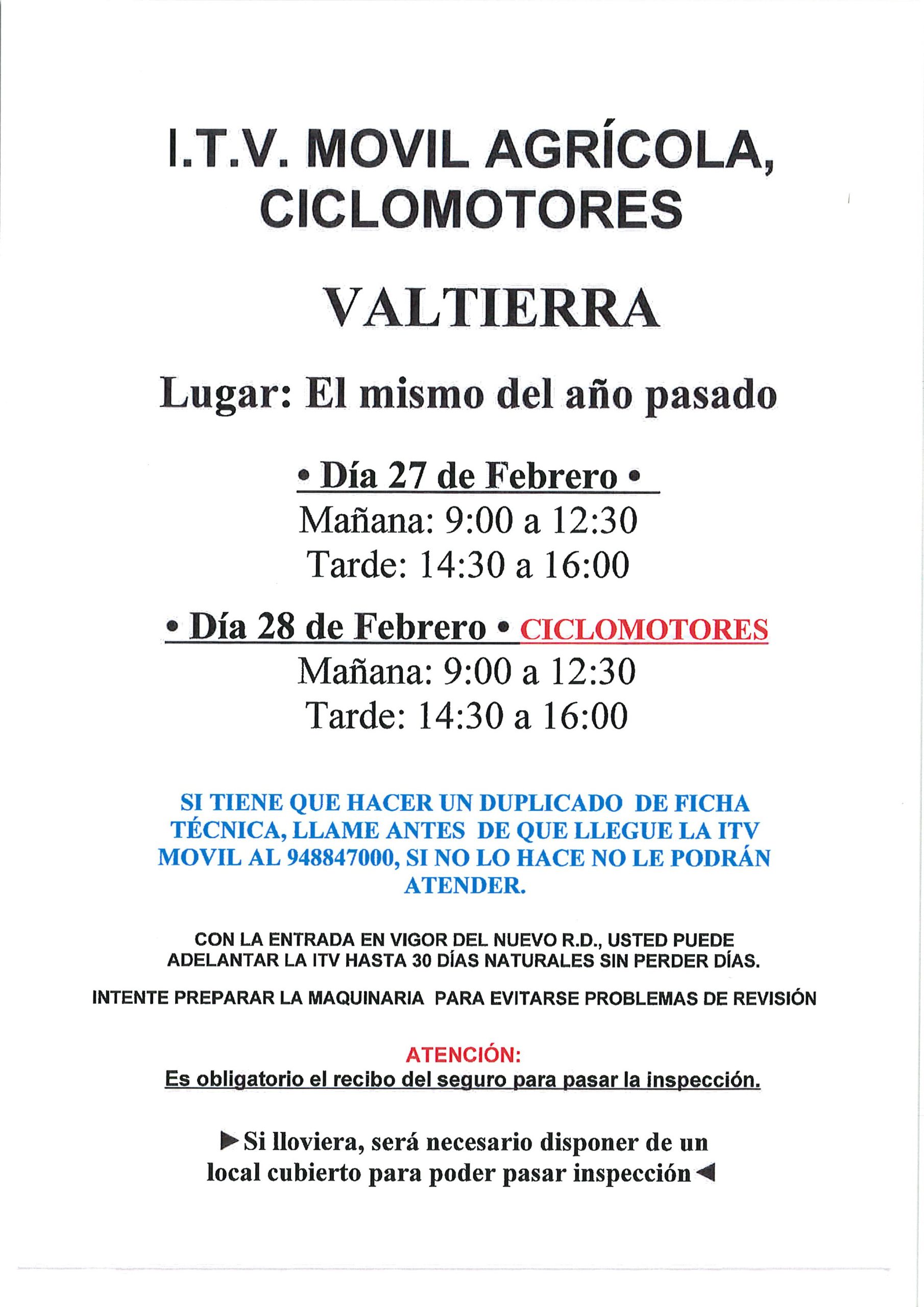 I.T.V. MOVIL AGRÍCOLA, CICLOMOTORES

VALTIERRA

Lugar: El mismo del año pasado

• Día 27 de Febrero •
Mañana: 9:00 a 12:30
Tarde: 14:30 a 16:00

• Día 28 de Febrero • CICLOMOTORES
Mañana: 9:00 a 12:30
Tarde: 14:30 a 16:00

SI TIENE QUE HACER UN DUPLICADO DE FICHA TÉCNICA, LLAME ANTES DE QUE LLEGUE LA ITV MOVIL AL 948847000, SI NO LO HACE NO LE PODRÁN ATENDER.

CON LA ENTRADA EN VIGOR DEL NUEVO R.D., USTED PUEDE ADELANTAR LA ITV HASTA 30 DÍAS NATURALES SIN PERDER DÍAS.

INTENTE PREPARAR LA MAQUINARIA PARA EVITARSE PROBLEMAS DE REVISIÓN

ATENCIÓN:
Es obligatorio el recibo del seguro para pasar la inspección.

►Si lloviera, será necesario disponer de un local cubierto para poder pasar inspección◄